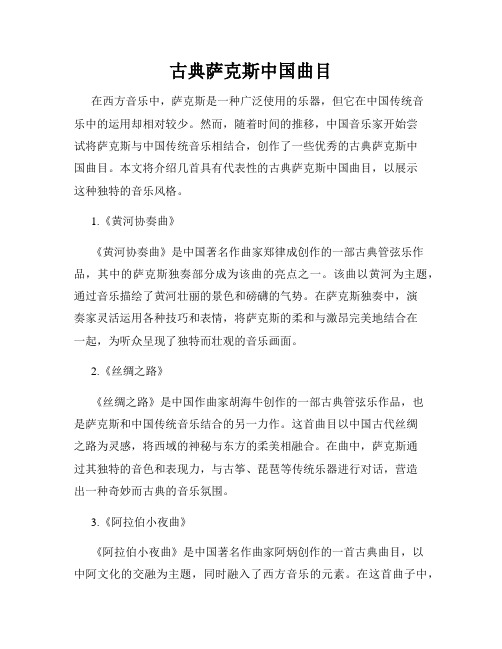 古典萨克斯中国曲目

在西方音乐中，萨克斯是一种广泛使用的乐器，但它在中国传统音乐中的运用却相对较少。然而，随着时间的推移，中国音乐家开始尝试将萨克斯与中国传统音乐相结合，创作了一些优秀的古典萨克斯中国曲目。本文将介绍几首具有代表性的古典萨克斯中国曲目，以展示这种独特的音乐风格。

1.《黄河协奏曲》

《黄河协奏曲》是中国著名作曲家郑律成创作的一部古典管弦乐作品，其中的萨克斯独奏部分成为该曲的亮点之一。该曲以黄河为主题，通过音乐描绘了黄河壮丽的景色和磅礴的气势。在萨克斯独奏中，演奏家灵活运用各种技巧和表情，将萨克斯的柔和与激昂完美地结合在一起，为听众呈现了独特而壮观的音乐画面。

2.《丝绸之路》

《丝绸之路》是中国作曲家胡海牛创作的一部古典管弦乐作品，也是萨克斯和中国传统音乐结合的另一力作。这首曲目以中国古代丝绸之路为灵感，将西域的神秘与东方的柔美相融合。在曲中，萨克斯通过其独特的音色和表现力，与古筝、琵琶等传统乐器进行对话，营造出一种奇妙而古典的音乐氛围。

3.《阿拉伯小夜曲》

《阿拉伯小夜曲》是中国著名作曲家阿炳创作的一首古典曲目，以中阿文化的交融为主题，同时融入了西方音乐的元素。在这首曲子中，